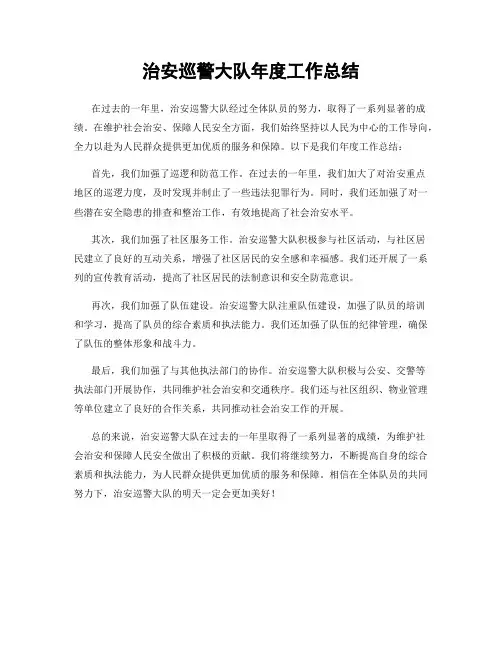 治安巡警大队年度工作总结

在过去的一年里，治安巡警大队经过全体队员的努力，取得了一系列显著的成绩。在维护社会治安、保障人民安全方面，我们始终坚持以人民为中心的工作导向，全力以赴为人民群众提供更加优质的服务和保障。以下是我们年度工作总结：

首先，我们加强了巡逻和防范工作。在过去的一年里，我们加大了对治安重点地区的巡逻力度，及时发现并制止了一些违法犯罪行为。同时，我们还加强了对一些潜在安全隐患的排查和整治工作，有效地提高了社会治安水平。

其次，我们加强了社区服务工作。治安巡警大队积极参与社区活动，与社区居民建立了良好的互动关系，增强了社区居民的安全感和幸福感。我们还开展了一系列的宣传教育活动，提高了社区居民的法制意识和安全防范意识。

再次，我们加强了队伍建设。治安巡警大队注重队伍建设，加强了队员的培训和学习，提高了队员的综合素质和执法能力。我们还加强了队伍的纪律管理，确保了队伍的整体形象和战斗力。

最后，我们加强了与其他执法部门的协作。治安巡警大队积极与公安、交警等执法部门开展协作，共同维护社会治安和交通秩序。我们还与社区组织、物业管理等单位建立了良好的合作关系，共同推动社会治安工作的开展。

总的来说，治安巡警大队在过去的一年里取得了一系列显著的成绩，为维护社会治安和保障人民安全做出了积极的贡献。我们将继续努力，不断提高自身的综合素质和执法能力，为人民群众提供更加优质的服务和保障。相信在全体队员的共同努力下，治安巡警大队的明天一定会更加美好！